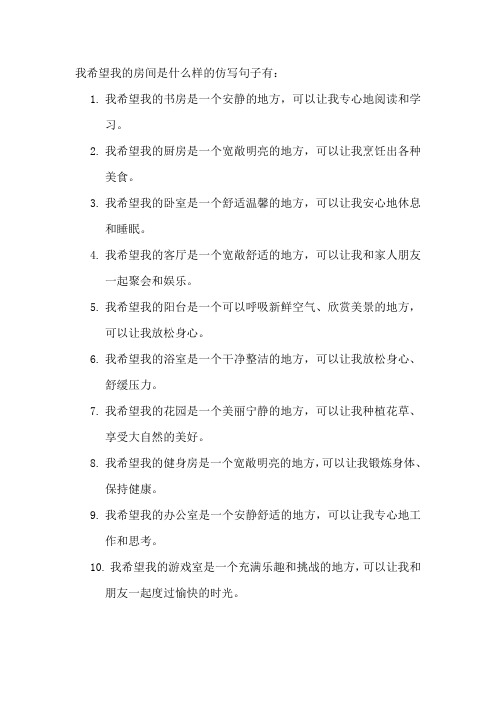 我希望我的房间是什么样的仿写句子有：

1. 我希望我的书房是一个安静的地方，可以让我专心地阅读和学习。

2. 我希望我的厨房是一个宽敞明亮的地方，可以让我烹饪出各种美食。

3. 我希望我的卧室是一个舒适温馨的地方，可以让我安心地休息和睡眠。

4. 我希望我的客厅是一个宽敞舒适的地方，可以让我和家人朋友一起聚会和娱乐。

5. 我希望我的阳台是一个可以呼吸新鲜空气、欣赏美景的地方，可以让我放松身心。

6. 我希望我的浴室是一个干净整洁的地方，可以让我放松身心、舒缓压力。

7. 我希望我的花园是一个美丽宁静的地方，可以让我种植花草、享受大自然的美好。

8. 我希望我的健身房是一个宽敞明亮的地方，可以让我锻炼身体、保持健康。

9. 我希望我的办公室是一个安静舒适的地方，可以让我专心地工作和思考。

10. 我希望我的游戏室是一个充满乐趣和挑战的地方，可以让我和朋友一起度过愉快的时光。